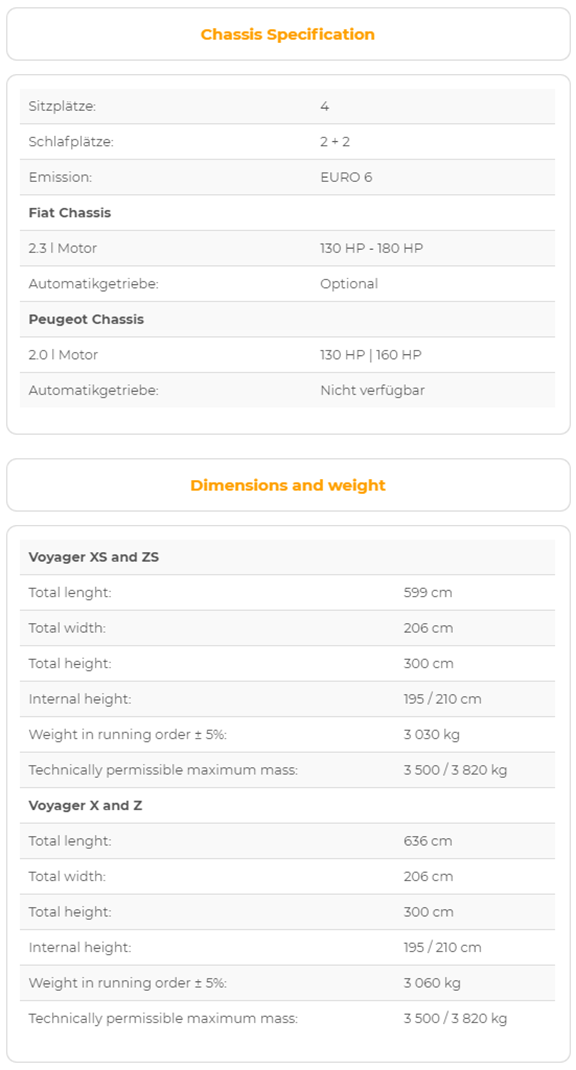 Chassis Specification

| | |
|---|---|
| Sitzplätze: | 4 |
| Schlafplätze: | 2 + 2 |
| Emission: | EURO 6 |
| **Fiat Chassis** | |
| 2.3 l Motor | 130 HP - 180 HP |
| Automatikgetriebe: | Optional |
| **Peugeot Chassis** | |
| 2.0 l Motor | 130 HP \| 160 HP |
| Automatikgetriebe: | Nicht verfügbar |

Dimensions and weight

| | |
|---|---|
| **Voyager XS and ZS** | |
| Total lenght: | 599 cm |
| Total width: | 206 cm |
| Total height: | 300 cm |
| Internal height: | 195 / 210 cm |
| Weight in running order ± 5%: | 3 030 kg |
| Technically permissible maximum mass: | 3 500 / 3 820 kg |
| **Voyager X and Z** | |
| Total lenght: | 636 cm |
| Total width: | 206 cm |
| Total height: | 300 cm |
| Internal height: | 195 / 210 cm |
| Weight in running order ± 5%: | 3 060 kg |
| Technically permissible maximum mass: | 3 500 / 3 820 kg |